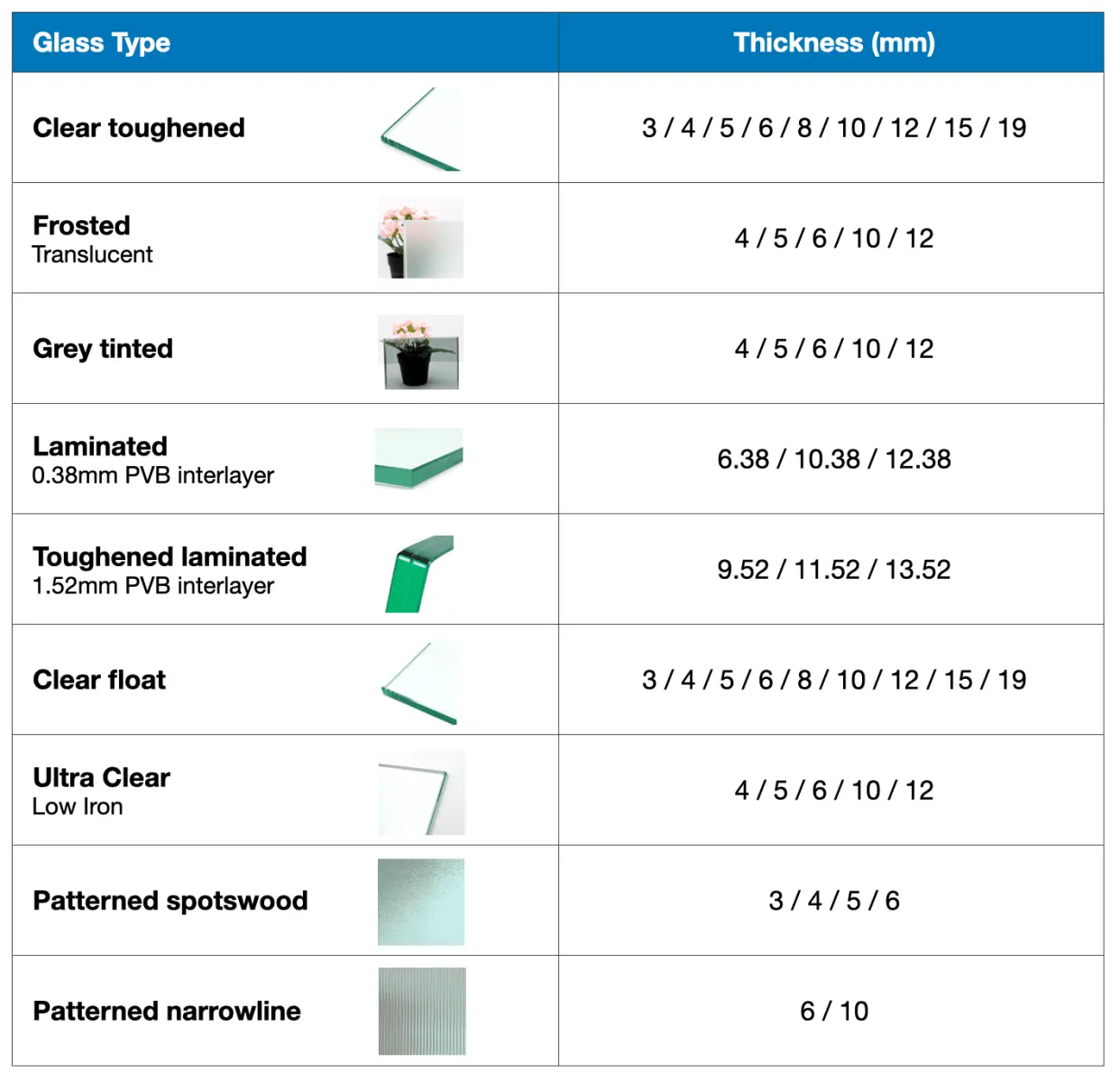 | Glass Type | Thickness (mm) |
|---|---|
| Clear toughened | 3 / 4 / 5 / 6 / 8 / 10 / 12 / 15 / 19 |
| Frosted Translucent | 4 / 5 / 6 / 10 / 12 |
| Grey tinted | 4 / 5 / 6 / 10 / 12 |
| Laminated 0.38mm PVB interlayer | 6.38 / 10.38 / 12.38 |
| Toughened laminated 1.52mm PVB interlayer | 9.52 / 11.52 / 13.52 |
| Clear float | 3 / 4 / 5 / 6 / 8 / 10 / 12 / 15 / 19 |
| Ultra Clear Low Iron | 4 / 5 / 6 / 10 / 12 |
| Patterned spotswood | 3 / 4 / 5 / 6 |
| Patterned narrowline | 6 / 10 |